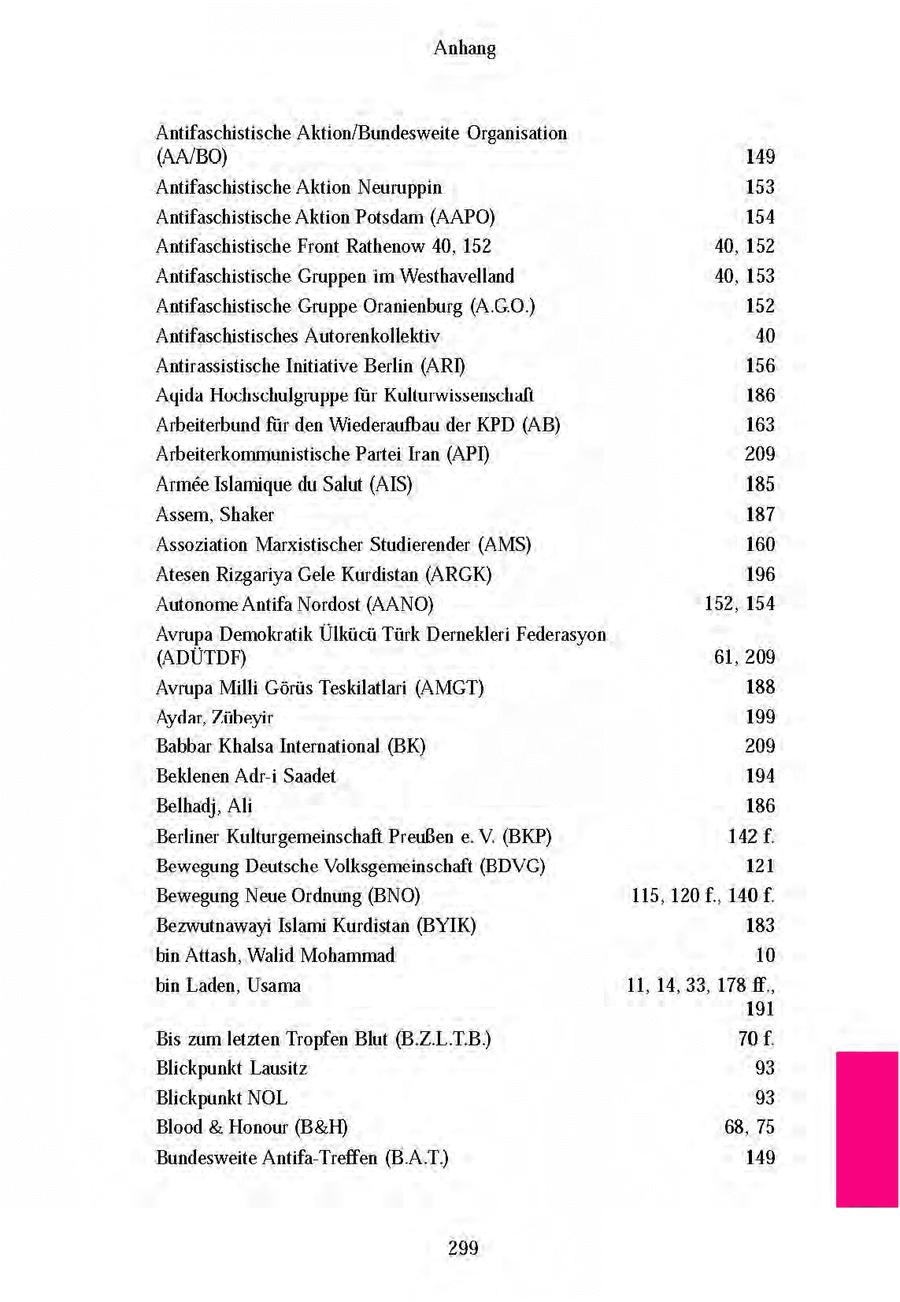 Anhang

Antifaschistische Aktion/Bundesweite Organisation (AA/BO) 149
Antifaschistische Aktion Neuruppin 153
Antifaschistische Aktion Potsdam (AAPO) 154
Antifaschistische Front Rathenow 40, 152 40, 152
Antifaschistische Gruppen im Westhavelland 40, 153
Antifaschistische Gruppe Oranienburg (A.G.O.) 152
Antifaschistisches Autorenkollektiv 40
Antirassistische Initiative Berlin (ARI) 156
Aqida Hochschulgruppe für Kulturwissenschaft 186
Arbeiterbund für den Wiederaufbau der KPD (AB) 163
Arbeiterkommunistische Partei Iran (API) 209
Armée Islamique du Salut (AIS) 185
Assem, Shaker 187
Assoziation Marxistischer Studierender (AMS) 160
Atesen Rizgariya Gele Kurdistan (ARGK) 196
Autonome Antifa Nordost (AANO) 152, 154
Avrupa Demokratik Ülkücü Türk Dernekleri Federasyon (ADÜTDF) 61, 209
Avrupa Milli Görüs Teskilatlari (AMGT) 188
Aydar, Zübeyir 199
Babbar Khalsa International (BK) 209
Beklenen Adr-i Saadet 194
Belhadj, Ali 186
Berliner Kulturgemeinschaft Preußen e. V. (BKP) 142 f.
Bewegung Deutsche Volksgemeinschaft (BDVG) 121
Bewegung Neue Ordnung (BNO) 115, 120 f., 140 f.
Bezwutnawayi Islami Kurdistan (BYIK) 183
bin Attash, Walid Mohammad 10
bin Laden, Usama 11, 14, 33, 178 ff., 191
Bis zum letzten Tropfen Blut (B.Z.L.T.B.) 70 f.
Blickpunkt Lausitz 93
Blickpunkt NOL 93
Blood & Honour (B&H) 68, 75
Bundesweite Antifa-Treffen (B.A.T.) 149

299